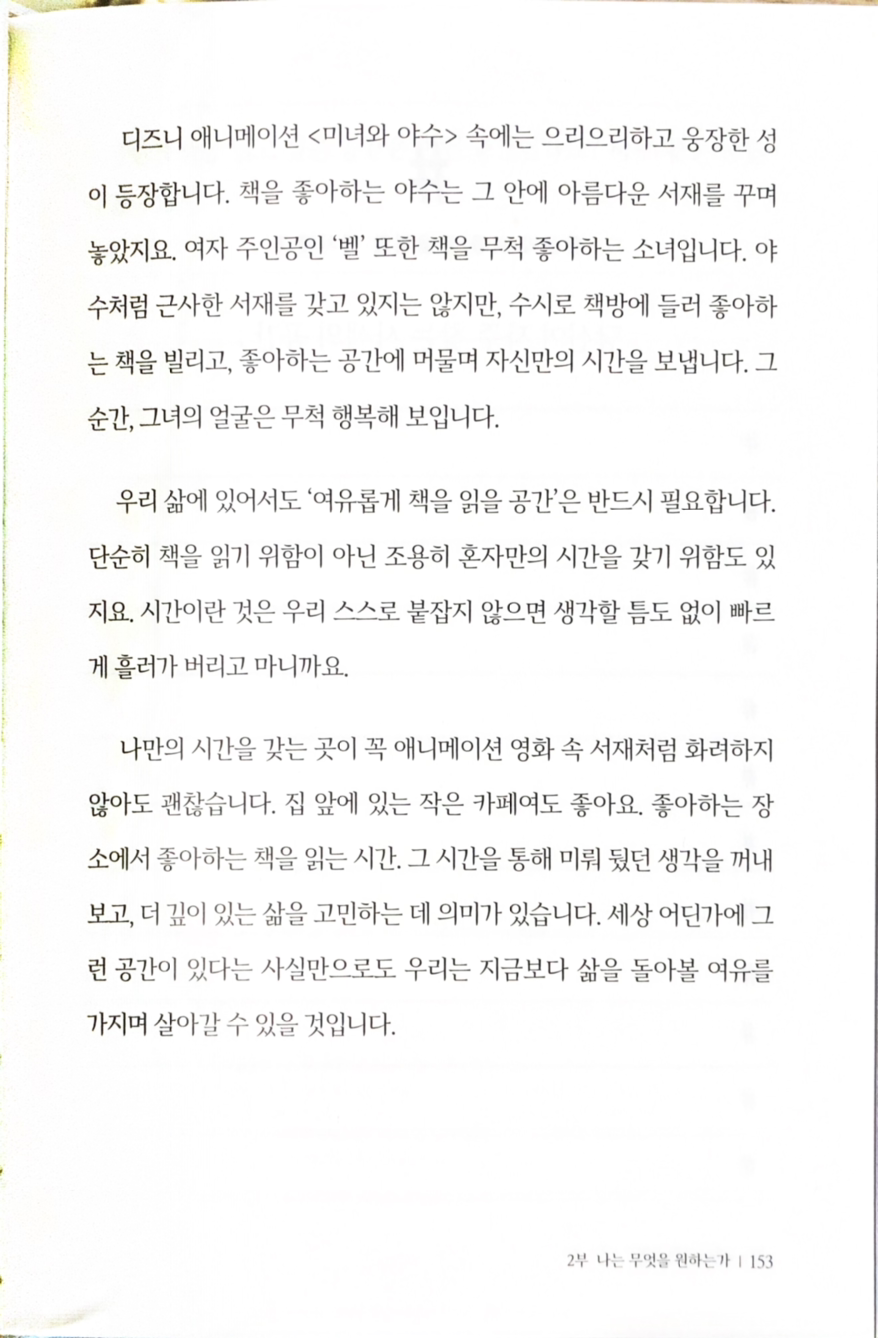 디즈니 애니메이션 <미녀와 야수> 속에는 으리으리하고 웅장한 성이 등장합니다. 책을 좋아하는 야수는 그 안에 아름다운 서재를 꾸며 놓았지요. 여자 주인공인 '벨' 또한 책을 무척 좋아하는 소녀입니다. 야수처럼 근사한 서재를 갖고 있지는 않지만, 수시로 책방에 들러 좋아하는 책을 빌리고, 좋아하는 공간에 머물며 자신만의 시간을 보냅니다. 그 순간, 그녀의 얼굴은 무척 행복해 보입니다.

우리 삶에 있어서도 '여유롭게 책을 읽을 공간'은 반드시 필요합니다. 단순히 책을 읽기 위함이 아닌 조용히 혼자만의 시간을 갖기 위함도 있지요. 시간이란 것은 우리 스스로 붙잡지 않으면 생각할 틈도 없이 빠르게 흘러가 버리고 마니까요.

나만의 시간을 갖는 곳이 꼭 애니메이션 영화 속 서재처럼 화려하지 않아도 괜찮습니다. 집 앞에 있는 작은 카페여도 좋아요. 좋아하는 장소에서 좋아하는 책을 읽는 시간. 그 시간을 통해 미뤄 뒀던 생각을 꺼내 보고, 더 깊이 있는 삶을 고민하는 데 의미가 있습니다. 세상 어딘가에 그런 공간이 있다는 사실만으로도 우리는 지금보다 삶을 돌아볼 여유를 가지며 살아갈 수 있을 것입니다.

2부 나는 무엇을 원하는가 | 153